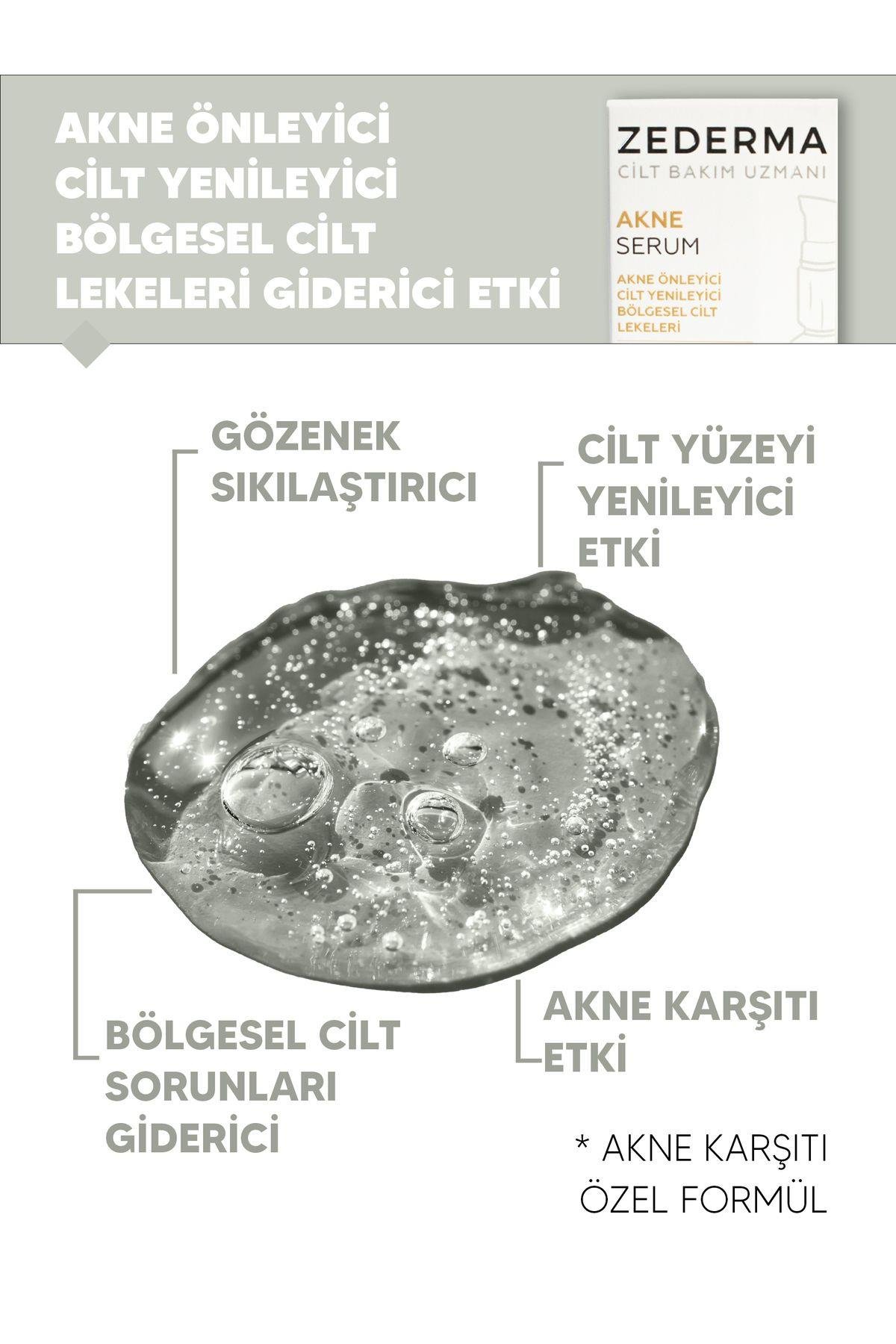 AKNE ÖNLEYİCİ
CİLT YENİLEYİCİ
BÖLGESEL CİLT
LEKELERİ GİDERİCİ ETKİ

ZEDERMA
CİLT BAKIM UZMANI

AKNE
SERUM

AKNE ÖNLEYİCİ
CİLT YENİLEYİCİ
BÖLGESEL CİLT
LEKELERİ

GÖZENEK
SIKILAŞTIRICI

CİLT YÜZEYİ
YENİLEYİCİ
ETKİ

BÖLGESEL CİLT
SORUNLARI
GİDERİCİ

AKNE KARŞITI
ETKİ

* AKNE KARŞITI
ÖZEL FORMÜL